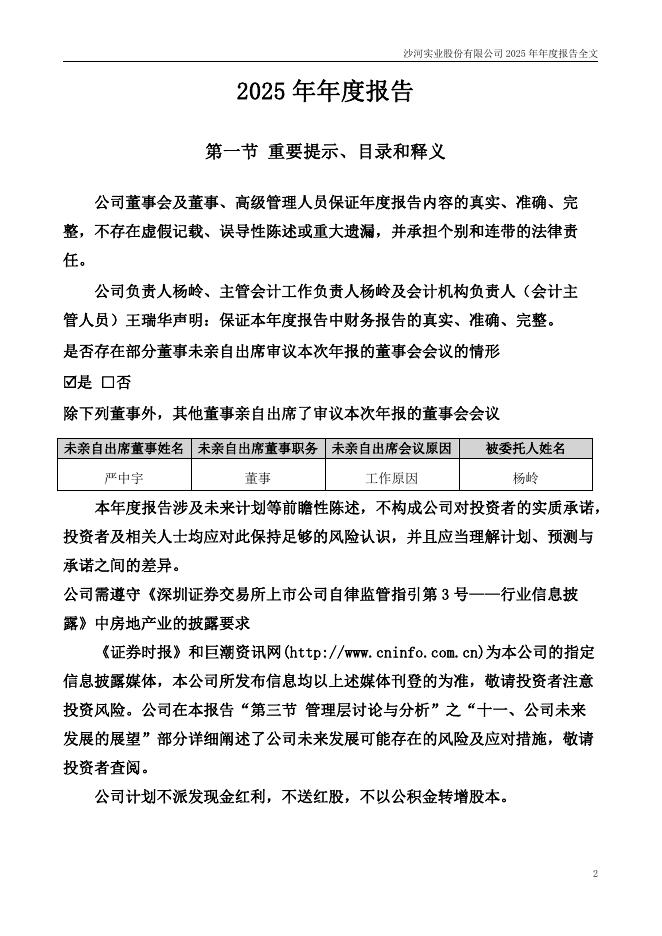 沙河实业股份有限公司 2025 年年度报告全文

2025 年年度报告

第一节 重要提示、目录和释义

公司董事会及董事、高级管理人员保证年度报告内容的真实、准确、完整，不存在虚假记载、误导性陈述或重大遗漏，并承担个别和连带的法律责任。

公司负责人杨岭、主管会计工作负责人杨岭及会计机构负责人（会计主管人员）王瑞华声明：保证本年度报告中财务报告的真实、准确、完整。

是否存在部分董事未亲自出席审议本次年报的董事会会议的情形

☑是 □否

除下列董事外，其他董事亲自出席了审议本次年报的董事会会议

| 未亲自出席董事姓名 | 未亲自出席董事职务 | 未亲自出席会议原因 | 被委托人姓名 |
|---|---|---|---|
| 严中宇 | 董事 | 工作原因 | 杨岭 |

本年度报告涉及未来计划等前瞻性陈述，不构成公司对投资者的实质承诺，投资者及相关人士均应对此保持足够的风险认识，并且应当理解计划、预测与承诺之间的差异。

公司需遵守《深圳证券交易所上市公司自律监管指引第 3 号——行业信息披露》中房地产业的披露要求

《证券时报》和巨潮资讯网(http://www.cninfo.com.cn)为本公司的指定信息披露媒体，本公司所发布信息均以上述媒体刊登的为准，敬请投资者注意投资风险。公司在本报告“第三节 管理层讨论与分析”之“十一、公司未来发展的展望”部分详细阐述了公司未来发展可能存在的风险及应对措施，敬请投资者查阅。

公司计划不派发现金红利，不送红股，不以公积金转增股本。

2